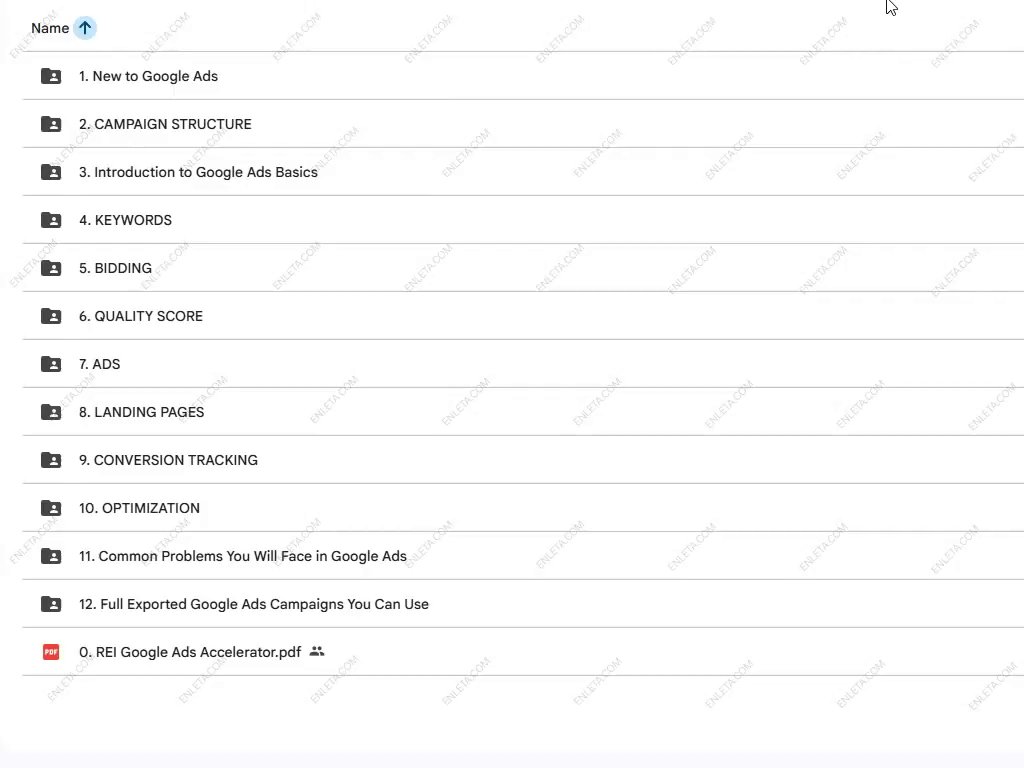 Name

1. New to Google Ads

2. CAMPAIGN STRUCTURE

3. Introduction to Google Ads Basics

4. KEYWORDS

5. BIDDING

6. QUALITY SCORE

7. ADS

8. LANDING PAGES

9. CONVERSION TRACKING

10. OPTIMIZATION

11. Common Problems You Will Face in Google Ads

12. Full Exported Google Ads Campaigns You Can Use

PDF 0. REI Google Ads Accelerator.pdf

ENLETA.COM